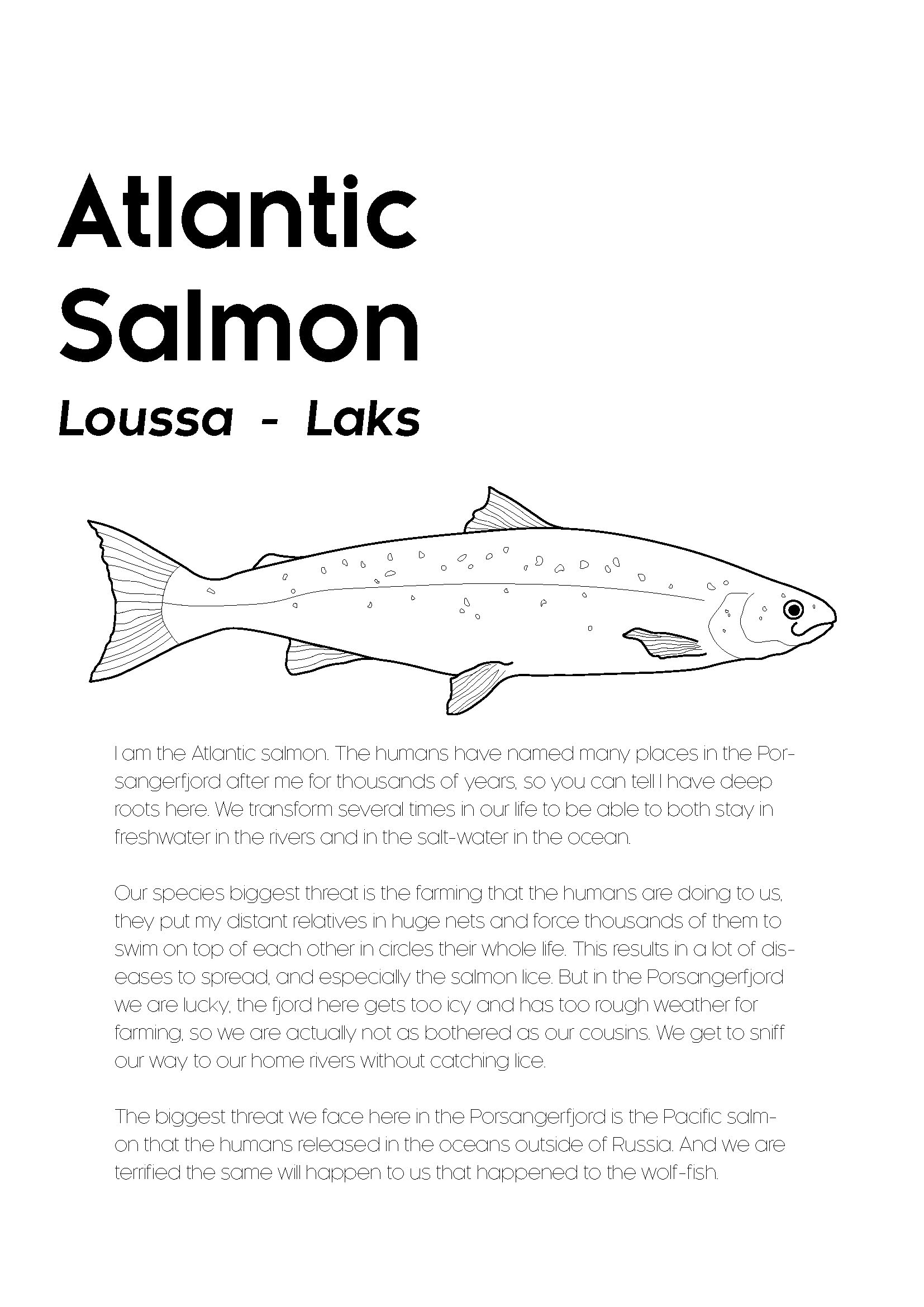 Atlantic
Salmon
Loussa - Laks

I am the Atlantic salmon. The humans have named many places in the Porsangerfjord after me for thousands of years, so you can tell I have deep roots here. We transform several times in our life to be able to both stay in freshwater in the rivers and in the salt-water in the ocean.

Our species biggest threat is the farming that the humans are doing to us, they put my distant relatives in huge nets and force thousands of them to swim on top of each other in circles their whole life. This results in a lot of diseases to spread, and especially the salmon lice. But in the Porsangerfjord we are lucky, the fjord here gets too icy and has too rough weather for farming, so we are actually not as bothered as our cousins. We get to sniff our way to our home rivers without catching lice.

The biggest threat we face here in the Porsangerfjord is the Pacific salmon that the humans released in the oceans outside of Russia. And we are terrified the same will happen to us that happened to the wolf-fish.